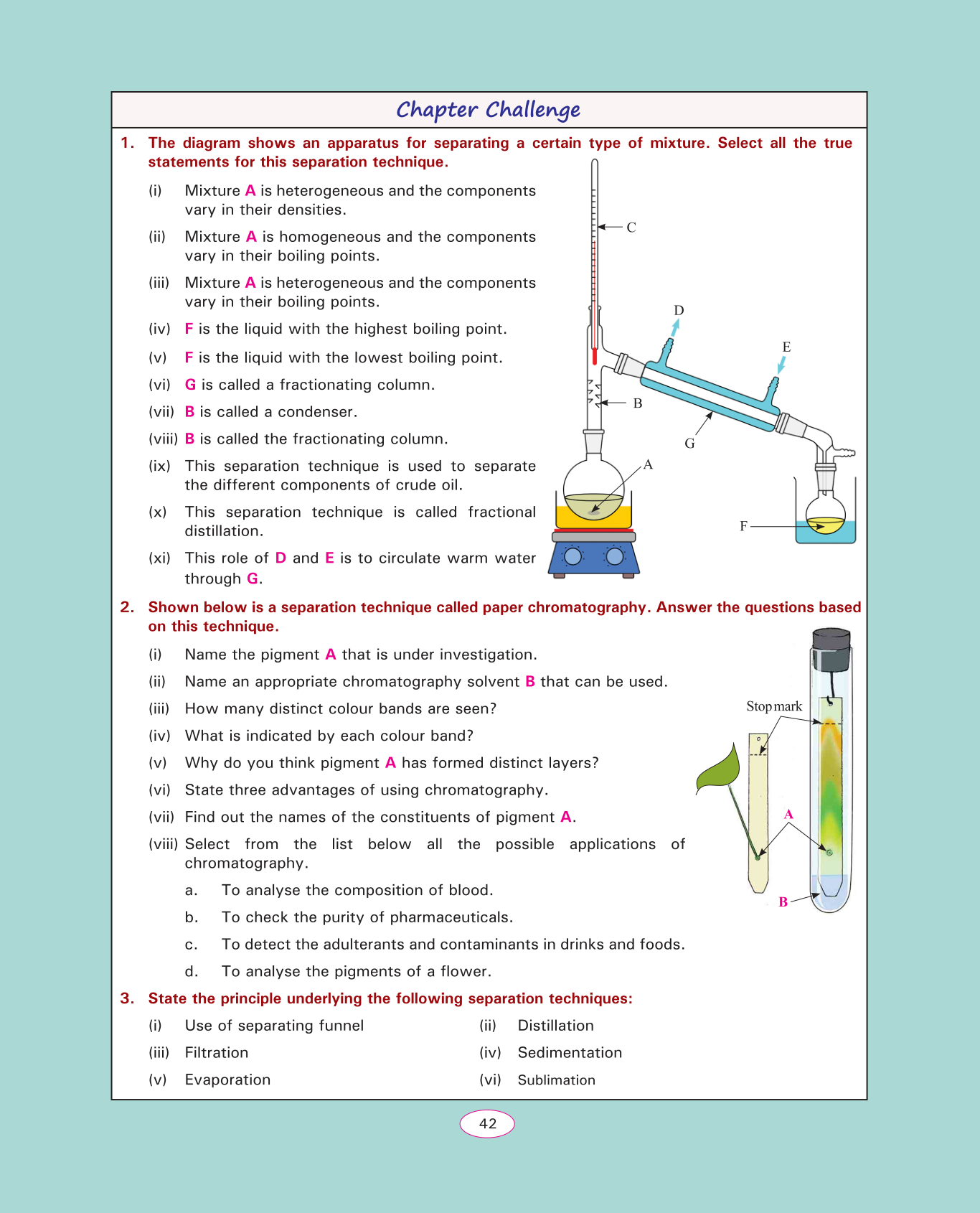 Chapter Challenge

1. The diagram shows an apparatus for separating a certain type of mixture. Select all the true statements for this separation technique.

(i) Mixture A is heterogeneous and the components vary in their densities.

(ii) Mixture A is homogeneous and the components vary in their boiling points.

(iii) Mixture A is heterogeneous and the components vary in their boiling points.

(iv) F is the liquid with the highest boiling point.

(v) F is the liquid with the lowest boiling point.

(vi) G is called a fractionating column.

(vii) B is called a condenser.

(viii) B is called the fractionating column.

(ix) This separation technique is used to separate the different components of crude oil.

(x) This separation technique is called fractional distillation.

(xi) This role of D and E is to circulate warm water through G.

C
D
E
B
G
A
F

2. Shown below is a separation technique called paper chromatography. Answer the questions based on this technique.

(i) Name the pigment A that is under investigation.

(ii) Name an appropriate chromatography solvent B that can be used.

(iii) How many distinct colour bands are seen?

(iv) What is indicated by each colour band?

(v) Why do you think pigment A has formed distinct layers?

(vi) State three advantages of using chromatography.

(vii) Find out the names of the constituents of pigment A.

(viii) Select from the list below all the possible applications of chromatography.

a. To analyse the composition of blood.

b. To check the purity of pharmaceuticals.

c. To detect the adulterants and contaminants in drinks and foods.

d. To analyse the pigments of a flower.

Stop mark
A
B

3. State the principle underlying the following separation techniques:

(i) Use of separating funnel
(ii) Distillation
(iii) Filtration
(iv) Sedimentation
(v) Evaporation
(vi) Sublimation

42